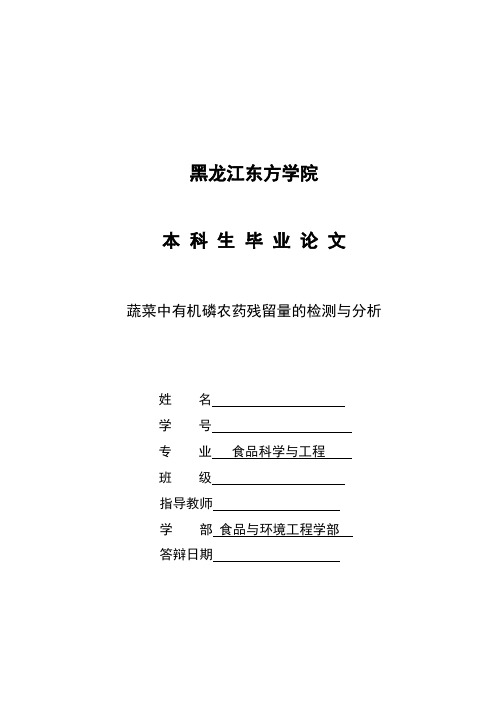 黑龙江东方学院

本 科 生 毕 业 论 文

蔬菜中有机磷农药残留量的检测与分析

姓　　名

学　　号

专　　业　食品科学与工程

班　　级

指导教师

学　　部　食品与环境工程学部

答辩日期